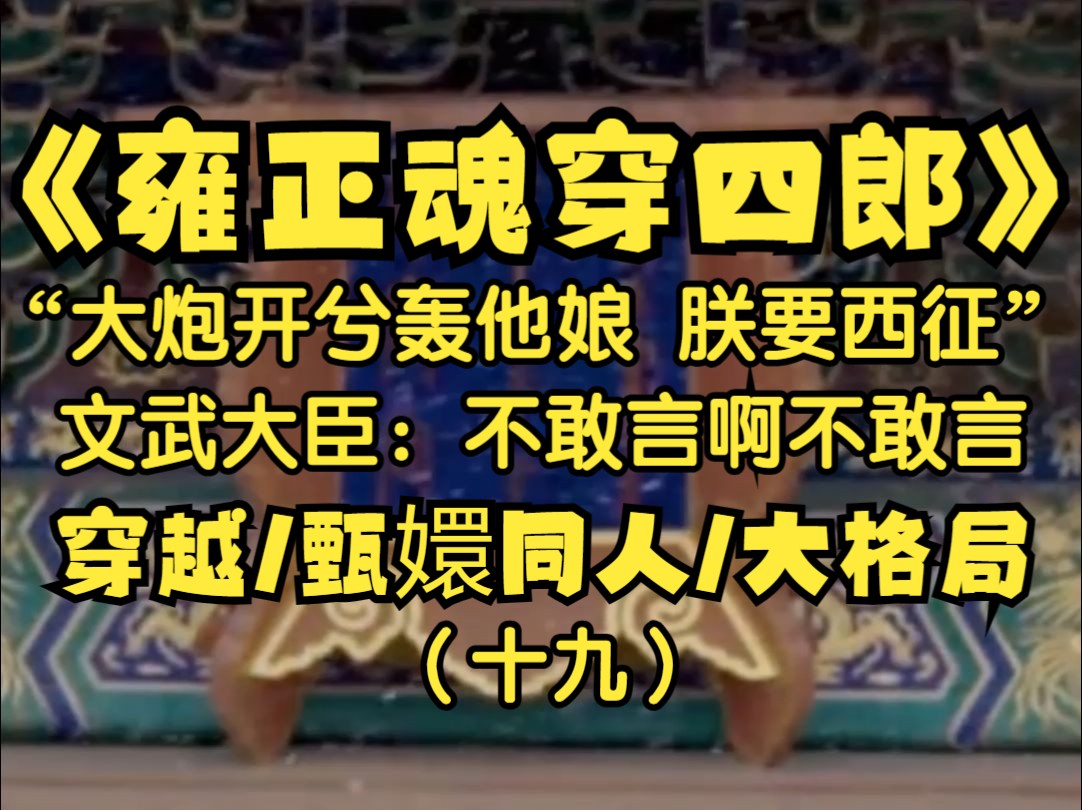 《雍正魂穿四郎》
“大炮开兮轰他娘 朕要西征”
文武大臣：不敢言啊不敢言
穿越/甄嬛同人/大格局
（十九）